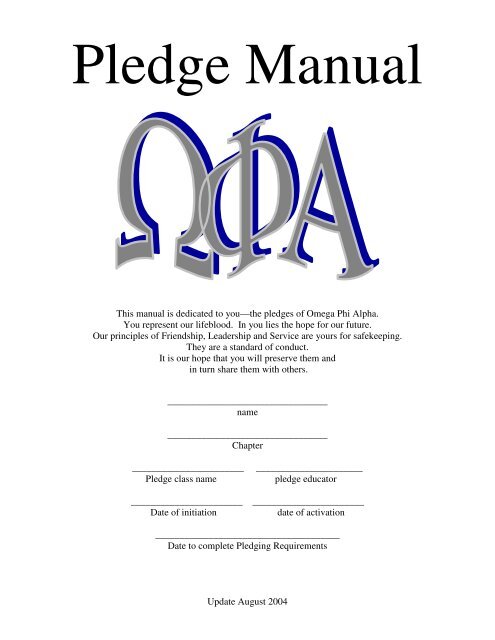 Pledge Manual

ΩΦΑ

This manual is dedicated to you—the pledges of Omega Phi Alpha.
You represent our lifeblood. In you lies the hope for our future.
Our principles of Friendship, Leadership and Service are yours for safekeeping.
They are a standard of conduct.
It is our hope that you will preserve them and
in turn share them with others.

name

Chapter

Pledge class name

pledge educator

Date of initiation

date of activation

Date to complete Pledging Requirements

Update August 2004